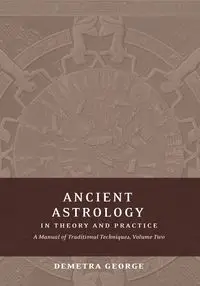 ANCIENT ASTROLOGY
IN THEORY AND PRACTICE
A Manual of Traditional Techniques, Volume Two

DEMETRA GEORGE